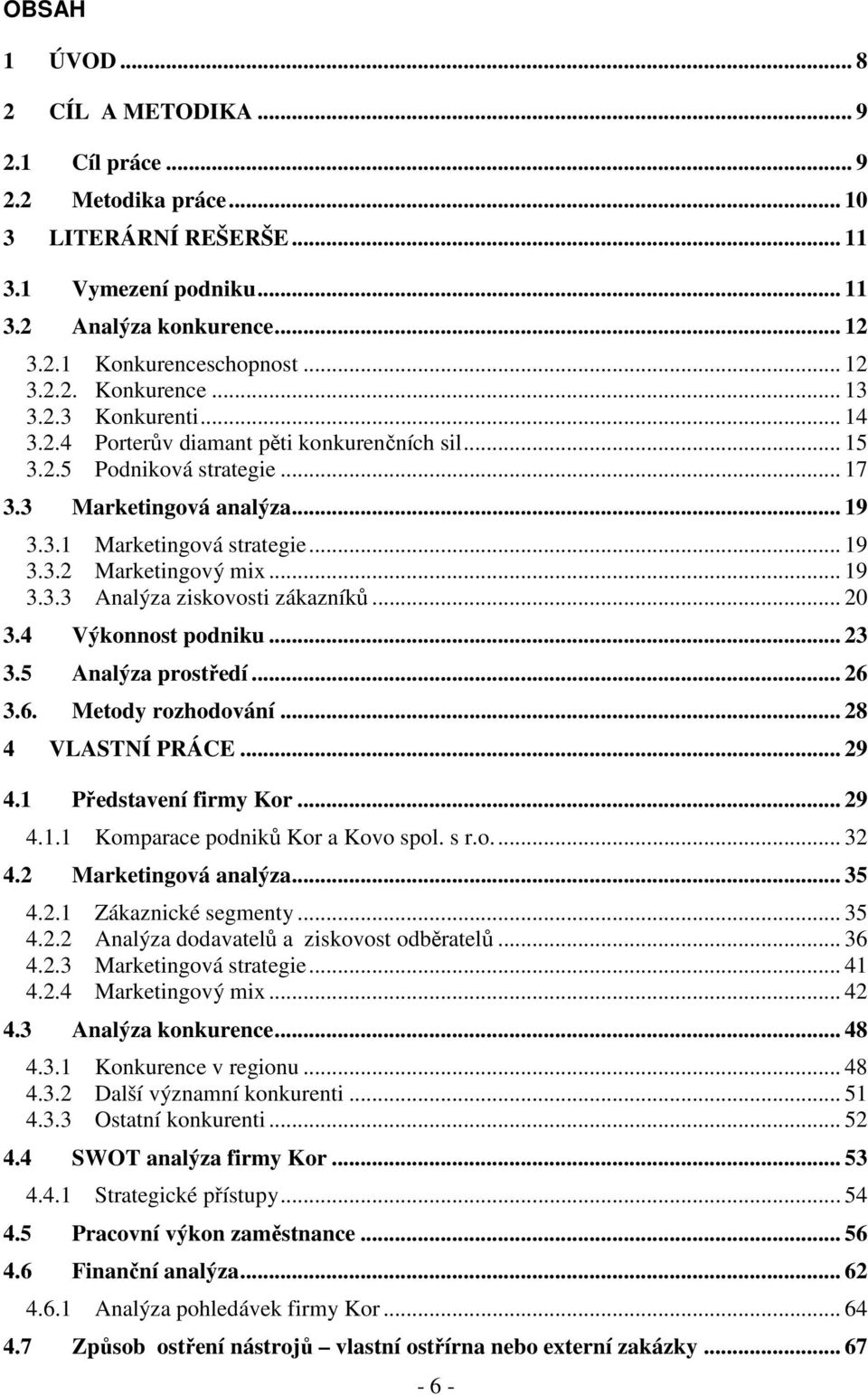 OBSAH

1 ÚVOD ... 8
2 CÍL A METODIKA ... 9
2.1 Cíl práce ... 9
2.2 Metodika práce ... 10
3 LITERÁRNÍ REŠERŠE ... 11
3.1 Vymezení podniku ... 11
3.2 Analýza konkurence ... 12
3.2.1 Konkurenceschopnost ... 12
3.2.2. Konkurence ... 13
3.2.3 Konkurenti ... 14
3.2.4 Porterův diamant pěti konkurenčních sil ... 15
3.2.5 Podniková strategie ... 17
3.3 Marketingová analýza ... 19
3.3.1 Marketingová strategie ... 19
3.3.2 Marketingový mix ... 19
3.3.3 Analýza ziskovosti zákazníků ... 20
3.4 Výkonnost podniku ... 23
3.5 Analýza prostředí ... 26
3.6. Metody rozhodování ... 28
4 VLASTNÍ PRÁCE ... 29
4.1 Představení firmy Kor ... 29
4.1.1 Komparace podniků Kor a Kovo spol. s r.o. ... 32
4.2 Marketingová analýza ... 35
4.2.1 Zákaznické segmenty ... 35
4.2.2 Analýza dodavatelů a ziskovost odběratelů ... 36
4.2.3 Marketingová strategie ... 41
4.2.4 Marketingový mix ... 42
4.3 Analýza konkurence ... 48
4.3.1 Konkurence v regionu ... 48
4.3.2 Další významní konkurenti ... 51
4.3.3 Ostatní konkurenti ... 52
4.4 SWOT analýza firmy Kor ... 53
4.4.1 Strategické přístupy ... 54
4.5 Pracovní výkon zaměstnance ... 56
4.6 Finanční analýza ... 62
4.6.1 Analýza pohledávek firmy Kor ... 64
4.7 Způsob ostření nástrojů – vlastní ostřírna nebo externí zakázky ... 67

- 6 -